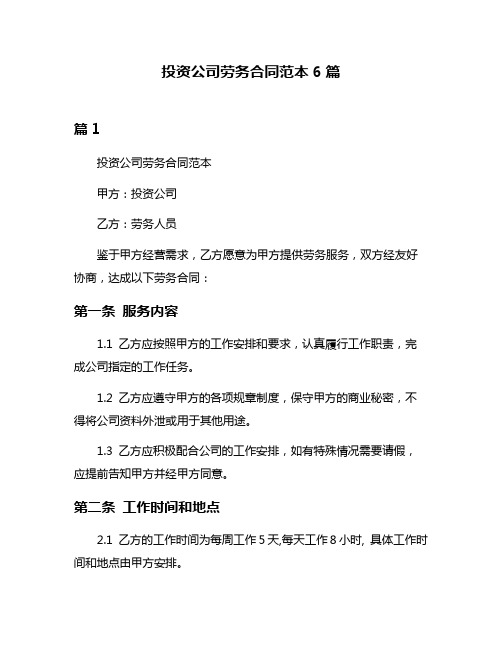 投资公司劳务合同范本 6 篇

篇 1

投资公司劳务合同范本

甲方：投资公司

乙方：劳务人员

鉴于甲方经营需求，乙方愿意为甲方提供劳务服务，双方经友好协商，达成以下劳务合同：

第一条 服务内容

1.1 乙方应按照甲方的工作安排和要求，认真履行工作职责，完成公司指定的工作任务。

1.2 乙方应遵守甲方的各项规章制度，保守甲方的商业秘密，不得将公司资料外泄或用于其他用途。

1.3 乙方应积极配合公司的工作安排，如有特殊情况需要请假，应提前告知甲方并经甲方同意。

第二条 工作时间和地点

2.1 乙方的工作时间为每周工作 5 天,每天工作 8 小时, 具体工作时间和地点由甲方安排。